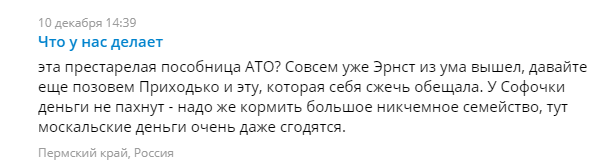 10 декабря 14:39

Что у нас делает

эта престарелая пособница АТО? Совсем уже Эрнст из ума вышел, давайте еще позовем Приходько и эту, которая себя сжечь обещала. У Софочки деньги не пахнут - надо же кормить большое никчемное семейство, тут москальские деньги очень даже сгодятся.

Пермский край, Россия